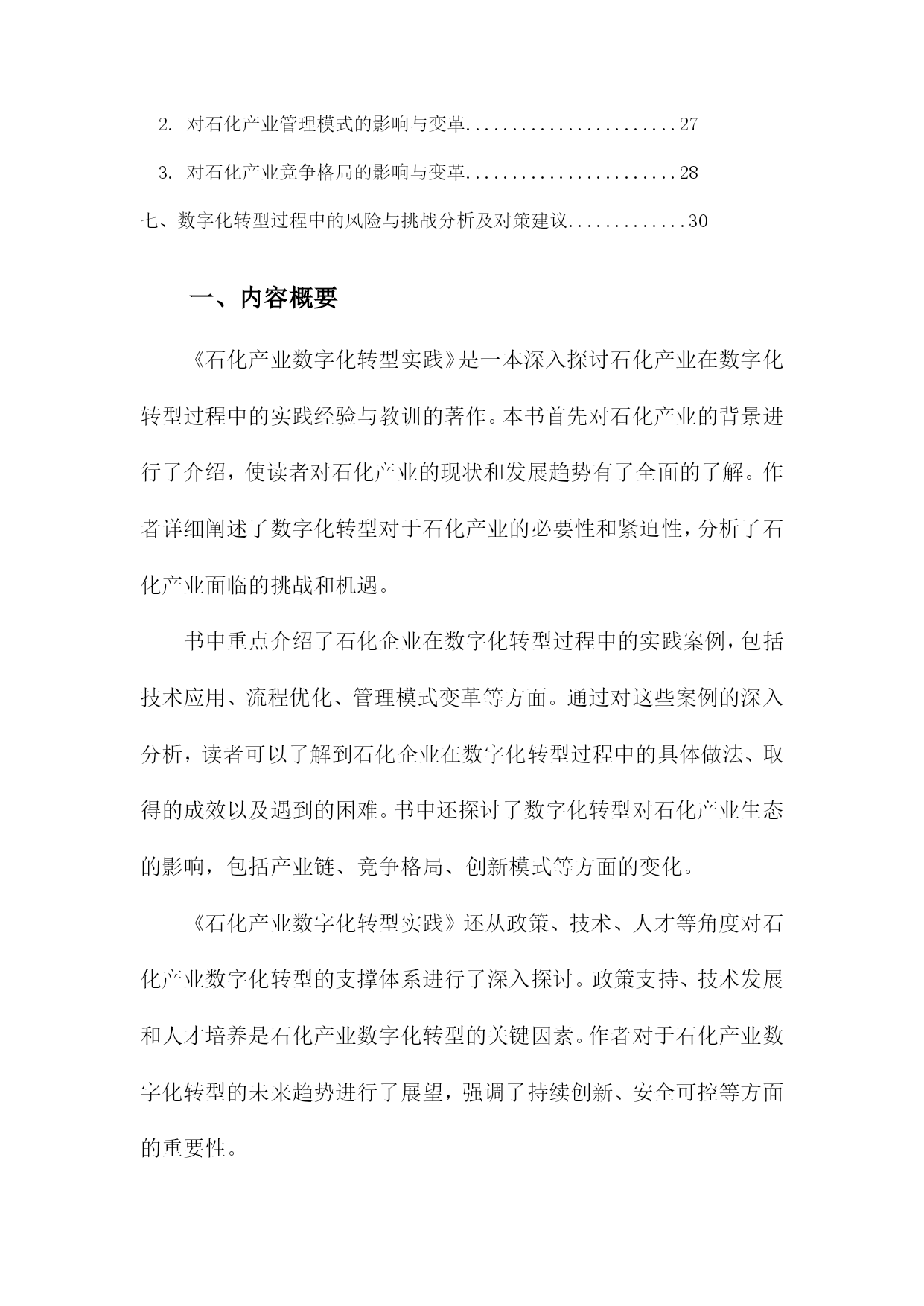 2. 对石化产业管理模式的影响与变革........................27

3. 对石化产业竞争格局的影响与变革........................28

七、数字化转型过程中的风险与挑战分析及对策建议.............30

一、内容概要

《石化产业数字化转型实践》是一本深入探讨石化产业在数字化转型过程中的实践经验与教训的著作。本书首先对石化产业的背景进行了介绍，使读者对石化产业的现状和发展趋势有了全面的了解。作者详细阐述了数字化转型对于石化产业的必要性和紧迫性，分析了石化产业面临的挑战和机遇。

书中重点介绍了石化企业在数字化转型过程中的实践案例，包括技术应用、流程优化、管理模式变革等方面。通过对这些案例的深入分析，读者可以了解到石化企业在数字化转型过程中的具体做法、取得的成效以及遇到的困难。书中还探讨了数字化转型对石化产业生态的影响，包括产业链、竞争格局、创新模式等方面的变化。

《石化产业数字化转型实践》还从政策、技术、人才等角度对石化产业数字化转型的支撑体系进行了深入探讨。政策支持、技术发展和人才培养是石化产业数字化转型的关键因素。作者对于石化产业数字化转型的未来趋势进行了展望，强调了持续创新、安全可控等方面的重要性。